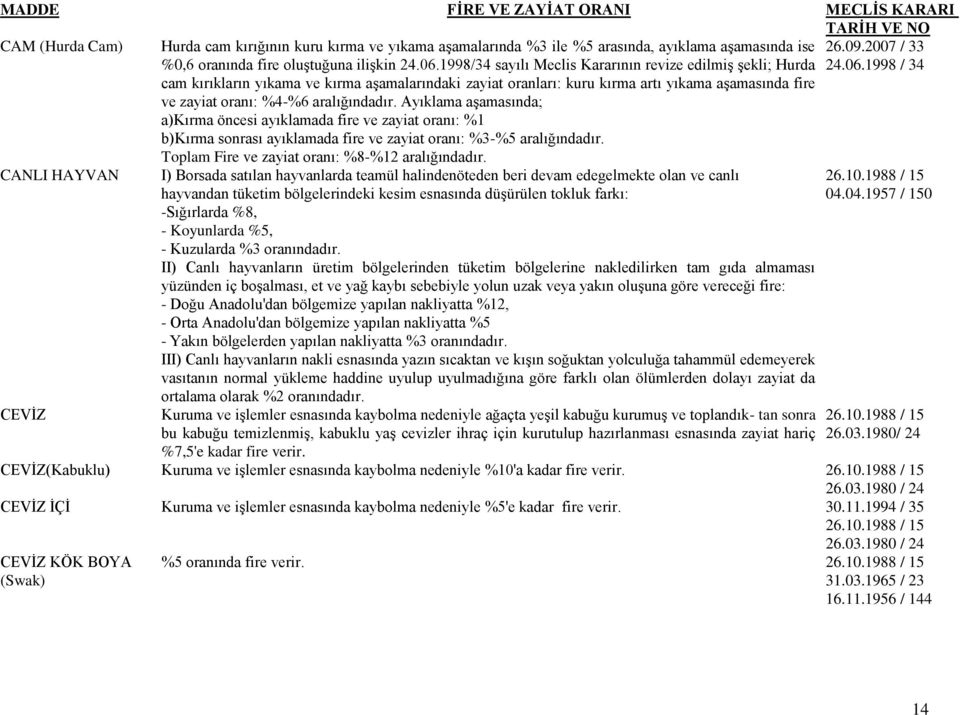 | MADDE | FİRE VE ZAYİAT ORANI | MECLİS KARARI TARİH VE NO |
|---|---|---|
| CAM (Hurda Cam) | Hurda cam kırığının kuru kırma ve yıkama aşamalarında %3 ile %5 arasında, ayıklama aşamasında ise %0,6 oranında fire oluştuğuna ilişkin 24.06.1998/34 sayılı Meclis Kararının revize edilmiş şekli; Hurda cam kırıkların yıkama ve kırma aşamalarındaki zayiat oranları: kuru kırma artı yıkama aşamasında fire ve zayiat oranı: %4-%6 aralığındadır. Ayıklama aşamasında; a)Kırma öncesi ayıklamada fire ve zayiat oranı: %1 b)Kırma sonrası ayıklamada fire ve zayiat oranı: %3-%5 aralığındadır. Toplam Fire ve zayiat oranı: %8-%12 aralığındadır. | 26.09.2007 / 33 24.06.1998 / 34 |
| CANLI HAYVAN | I) Borsada satılan hayvanlarda teamül halindenöteden beri devam edegelmekte olan ve canlı hayvandan tüketim bölgelerindeki kesim esnasında düşürülen tokluk farkı: -Sığırlarda %8, - Koyunlarda %5, - Kuzularda %3 oranındadır. II) Canlı hayvanların üretim bölgelerinden tüketim bölgelerine nakledilirken tam gıda almaması yüzünden iç boşalması, et ve yağ kaybı sebebiyle yolun uzak veya yakın oluşuna göre vereceği fire: - Doğu Anadolu'dan bölgemize yapılan nakliyatta %12, - Orta Anadolu'dan bölgemize yapılan nakliyatta %5 - Yakın bölgelerden yapılan nakliyatta %3 oranındadır. III) Canlı hayvanların nakli esnasında yazın sıcaktan ve kışın soğuktan yolculuğa tahammül edemeyerek vasıtanın normal yükleme haddine uyulup uyulmadığına göre farklı olan ölümlerden dolayı zayiat da ortalama olarak %2 oranındadır. | 26.10.1988 / 15 04.04.1957 / 150 |
| CEVİZ | Kuruma ve işlemler esnasında kaybolma nedeniyle ağaçta yeşil kabuğu kurumuş ve toplandık- tan sonra bu kabuğu temizlenmiş, kabuklu yaş cevizler ihraç için kurutulup hazırlanması esnasında zayiat hariç %7,5'e kadar fire verir. | 26.10.1988 / 15 26.03.1980/ 24 |
| CEVİZ(Kabuklu) | Kuruma ve işlemler esnasında kaybolma nedeniyle %10'a kadar fire verir. | 26.10.1988 / 15 26.03.1980 / 24 |
| CEVİZ İÇİ | Kuruma ve işlemler esnasında kaybolma nedeniyle %5'e kadar fire verir. | 30.11.1994 / 35 26.10.1988 / 15 26.03.1980 / 24 |
| CEVİZ KÖK BOYA (Swak) | %5 oranında fire verir. | 26.10.1988 / 15 31.03.1965 / 23 16.11.1956 / 144 |

14